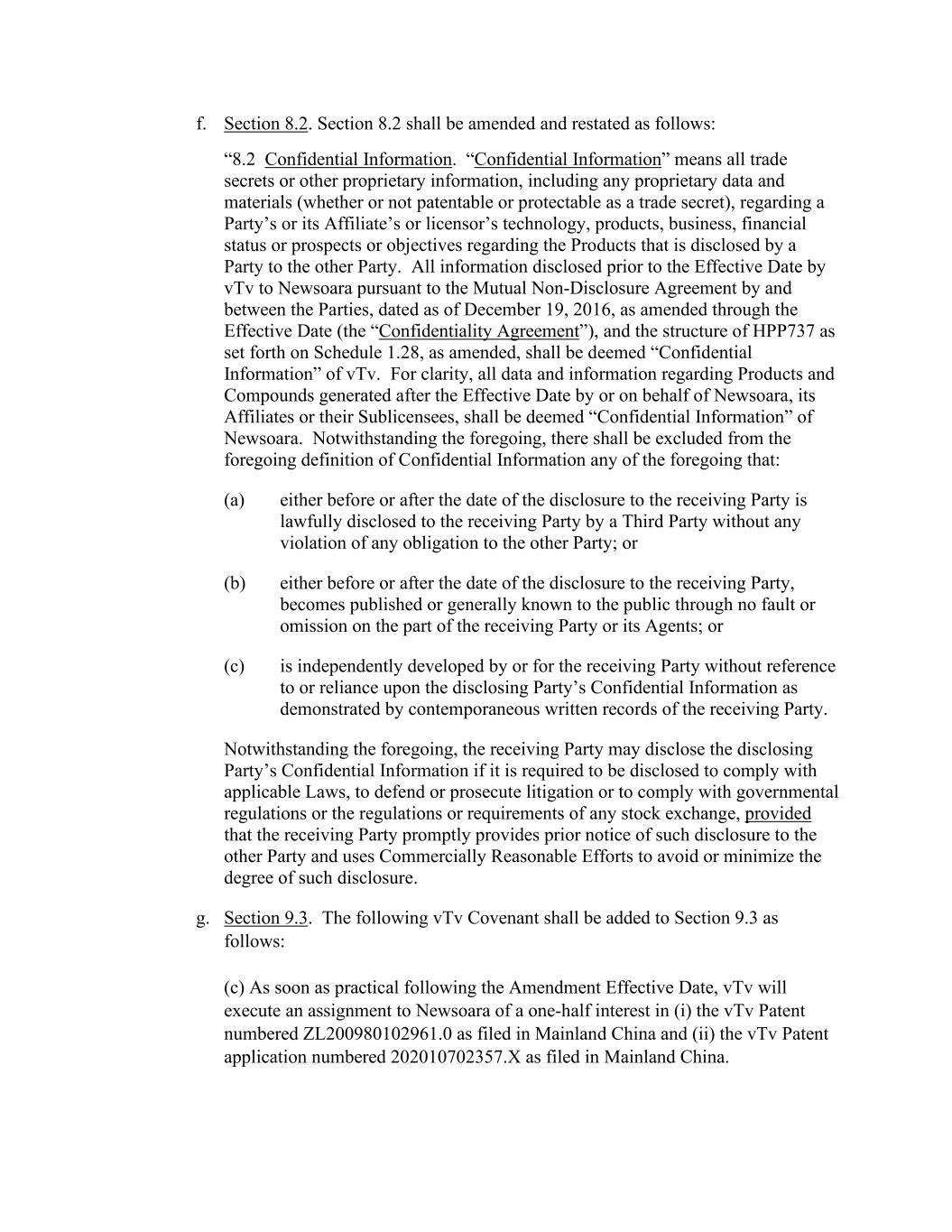 f. Section 8.2. Section 8.2 shall be amended and restated as follows:

“8.2 Confidential Information. “Confidential Information” means all trade secrets or other proprietary information, including any proprietary data and materials (whether or not patentable or protectable as a trade secret), regarding a Party’s or its Affiliate’s or licensor’s technology, products, business, financial status or prospects or objectives regarding the Products that is disclosed by a Party to the other Party. All information disclosed prior to the Effective Date by vTv to Newsoara pursuant to the Mutual Non-Disclosure Agreement by and between the Parties, dated as of December 19, 2016, as amended through the Effective Date (the “Confidentiality Agreement”), and the structure of HPP737 as set forth on Schedule 1.28, as amended, shall be deemed “Confidential Information” of vTv. For clarity, all data and information regarding Products and Compounds generated after the Effective Date by or on behalf of Newsoara, its Affiliates or their Sublicensees, shall be deemed “Confidential Information” of Newsoara. Notwithstanding the foregoing, there shall be excluded from the foregoing definition of Confidential Information any of the foregoing that:

(a) either before or after the date of the disclosure to the receiving Party is lawfully disclosed to the receiving Party by a Third Party without any violation of any obligation to the other Party; or

(b) either before or after the date of the disclosure to the receiving Party, becomes published or generally known to the public through no fault or omission on the part of the receiving Party or its Agents; or

(c) is independently developed by or for the receiving Party without reference to or reliance upon the disclosing Party’s Confidential Information as demonstrated by contemporaneous written records of the receiving Party.

Notwithstanding the foregoing, the receiving Party may disclose the disclosing Party’s Confidential Information if it is required to be disclosed to comply with applicable Laws, to defend or prosecute litigation or to comply with governmental regulations or the regulations or requirements of any stock exchange, provided that the receiving Party promptly provides prior notice of such disclosure to the other Party and uses Commercially Reasonable Efforts to avoid or minimize the degree of such disclosure.

g. Section 9.3. The following vTv Covenant shall be added to Section 9.3 as follows:

(c) As soon as practical following the Amendment Effective Date, vTv will execute an assignment to Newsoara of a one-half interest in (i) the vTv Patent numbered ZL200980102961.0 as filed in Mainland China and (ii) the vTv Patent application numbered 202010702357.X as filed in Mainland China.